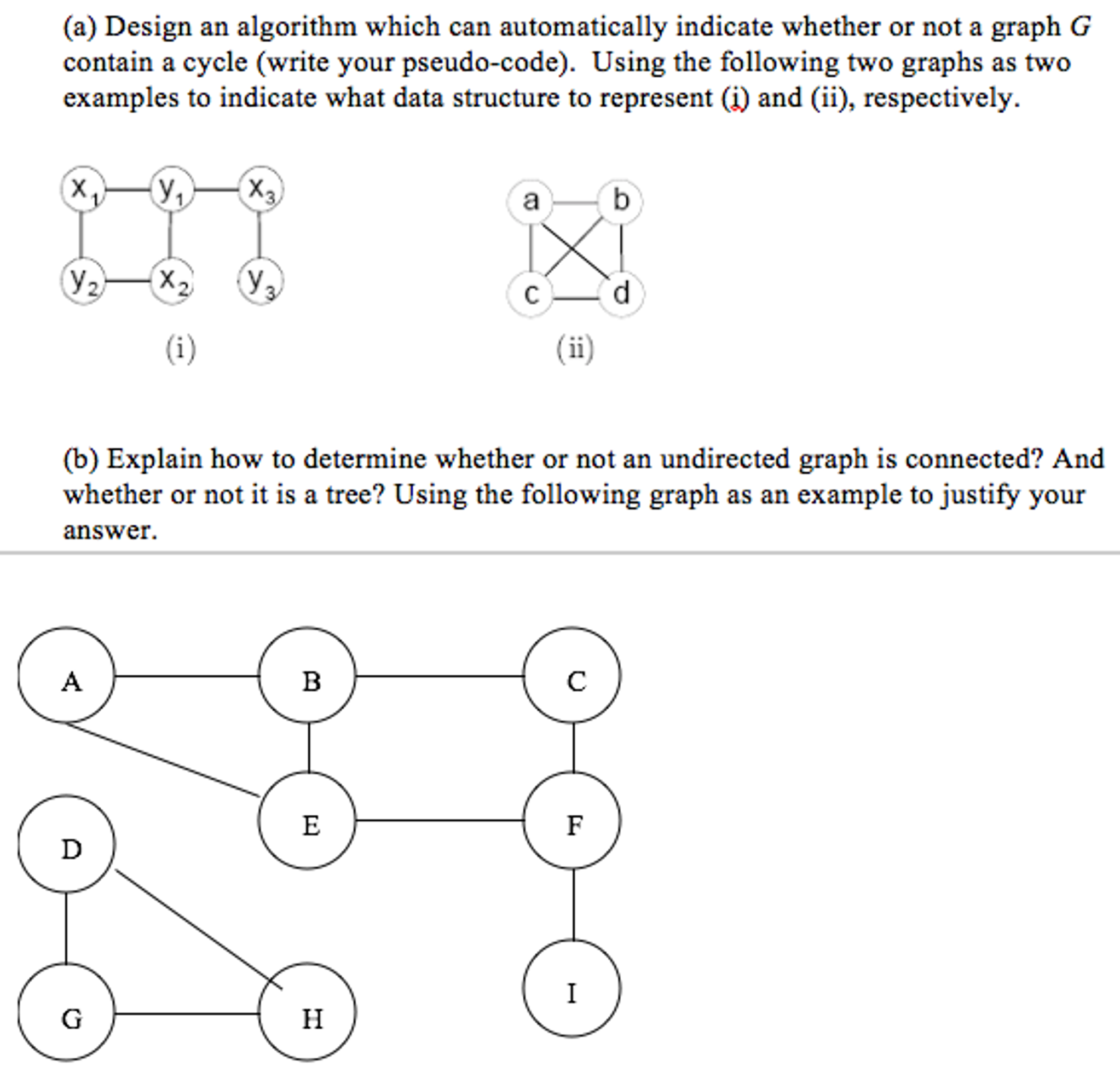 (a) Design an algorithm which can automatically indicate whether or not a graph $G$ contain a cycle (write your pseudo-code). Using the following two graphs as two examples to indicate what data structure to represent (i) and (ii), respectively.

$x_1$ $y_1$ $x_3$
$y_2$ $x_2$ $y_3$
(i)

a b
c d
(ii)

(b) Explain how to determine whether or not an undirected graph is connected? And whether or not it is a tree? Using the following graph as an example to justify your answer.

A B C
E F
D
G H I